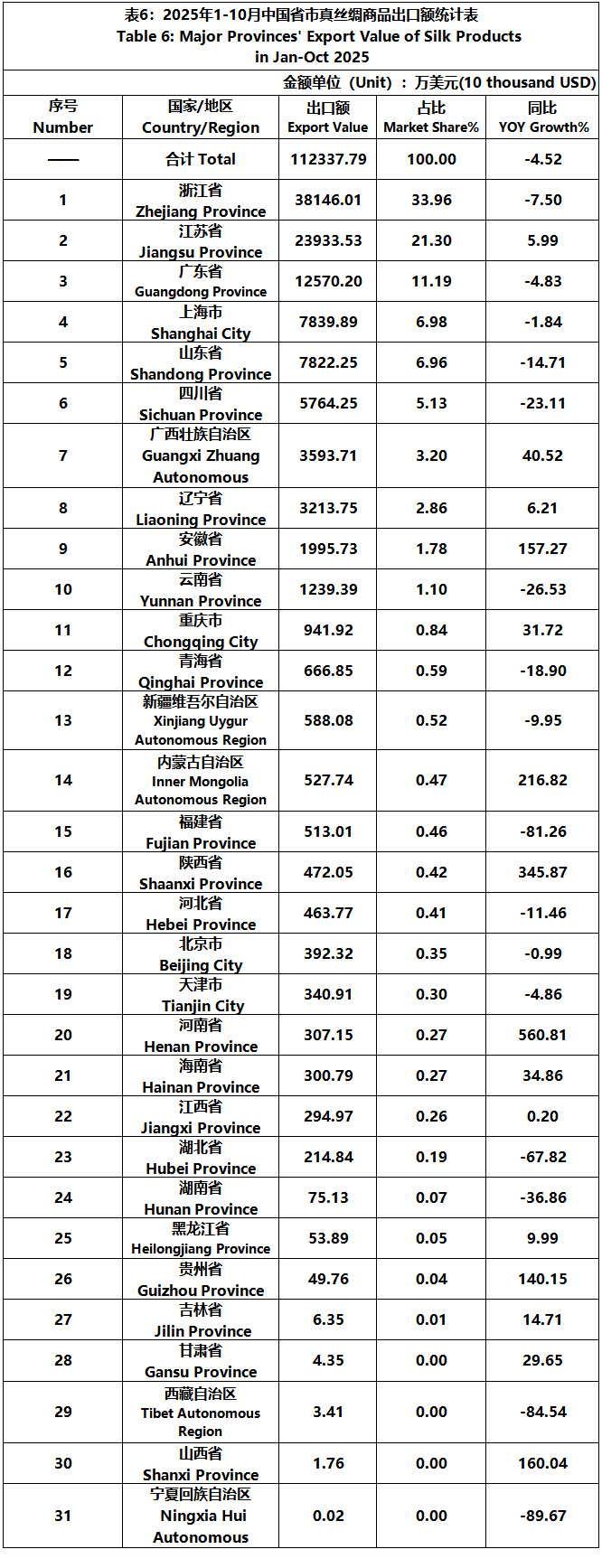 表6：2025年1-10月中国省市真丝绸商品出口额统计表
Table 6: Major Provinces' Export Value of Silk Products in Jan-Oct 2025

金额单位（Unit）：万美元(10 thousand USD)

| 序号 Number | 国家/地区 Country/Region | 出口额 Export Value | 占比 Market Share% | 同比 YOY Growth% |
|---|---|---|---|---|
| —— | 合计 Total | 112337.79 | 100.00 | -4.52 |
| 1 | 浙江省 Zhejiang Province | 38146.01 | 33.96 | -7.50 |
| 2 | 江苏省 Jiangsu Province | 23933.53 | 21.30 | 5.99 |
| 3 | 广东省 Guangdong Province | 12570.20 | 11.19 | -4.83 |
| 4 | 上海市 Shanghai City | 7839.89 | 6.98 | -1.84 |
| 5 | 山东省 Shandong Province | 7822.25 | 6.96 | -14.71 |
| 6 | 四川省 Sichuan Province | 5764.25 | 5.13 | -23.11 |
| 7 | 广西壮族自治区 Guangxi Zhuang Autonomous | 3593.71 | 3.20 | 40.52 |
| 8 | 辽宁省 Liaoning Province | 3213.75 | 2.86 | 6.21 |
| 9 | 安徽省 Anhui Province | 1995.73 | 1.78 | 157.27 |
| 10 | 云南省 Yunnan Province | 1239.39 | 1.10 | -26.53 |
| 11 | 重庆市 Chongqing City | 941.92 | 0.84 | 31.72 |
| 12 | 青海省 Qinghai Province | 666.85 | 0.59 | -18.90 |
| 13 | 新疆维吾尔自治区 Xinjiang Uygur Autonomous Region | 588.08 | 0.52 | -9.95 |
| 14 | 内蒙古自治区 Inner Mongolia Autonomous Region | 527.74 | 0.47 | 216.82 |
| 15 | 福建省 Fujian Province | 513.01 | 0.46 | -81.26 |
| 16 | 陕西省 Shaanxi Province | 472.05 | 0.42 | 345.87 |
| 17 | 河北省 Hebei Province | 463.77 | 0.41 | -11.46 |
| 18 | 北京市 Beijing City | 392.32 | 0.35 | -0.99 |
| 19 | 天津市 Tianjin City | 340.91 | 0.30 | -4.86 |
| 20 | 河南省 Henan Province | 307.15 | 0.27 | 560.81 |
| 21 | 海南省 Hainan Province | 300.79 | 0.27 | 34.86 |
| 22 | 江西省 Jiangxi Province | 294.97 | 0.26 | 0.20 |
| 23 | 湖北省 Hubei Province | 214.84 | 0.19 | -67.82 |
| 24 | 湖南省 Hunan Province | 75.13 | 0.07 | -36.86 |
| 25 | 黑龙江省 Heilongjiang Province | 53.89 | 0.05 | 9.99 |
| 26 | 贵州省 Guizhou Province | 49.76 | 0.04 | 140.15 |
| 27 | 吉林省 Jilin Province | 6.35 | 0.01 | 14.71 |
| 28 | 甘肃省 Gansu Province | 4.35 | 0.00 | 29.65 |
| 29 | 西藏自治区 Tibet Autonomous Region | 3.41 | 0.00 | -84.54 |
| 30 | 山西省 Shanxi Province | 1.76 | 0.00 | 160.04 |
| 31 | 宁夏回族自治区 Ningxia Hui Autonomous | 0.02 | 0.00 | -89.67 |